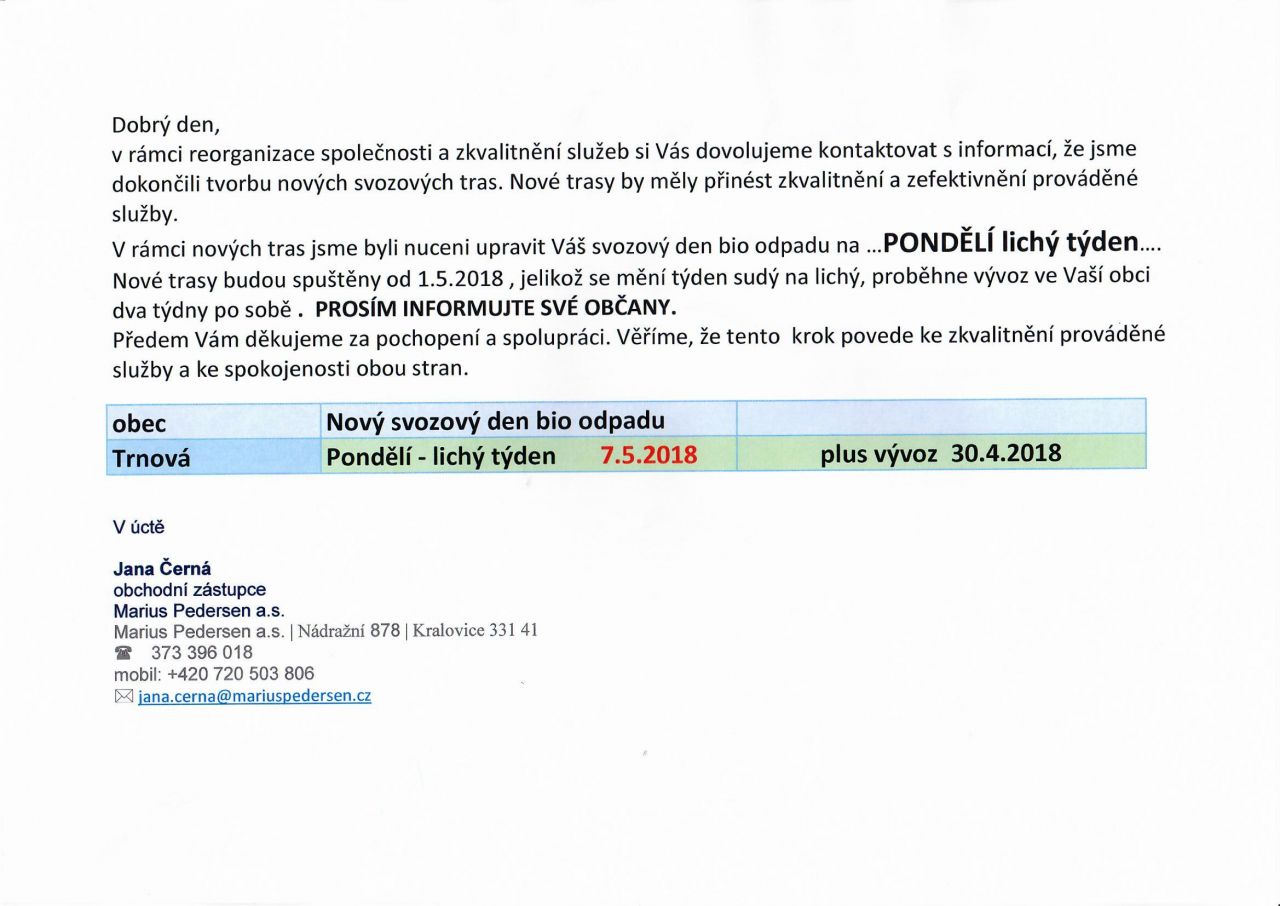 Dobrý den,
v rámci reorganizace společnosti a zkvalitnění služeb si Vás dovolujeme kontaktovat s informací, že jsme dokončili tvorbu nových svozových tras. Nové trasy by měly přinést zkvalitnění a zefektivnění prováděné služby.
V rámci nových tras jsme byli nuceni upravit Váš svozový den bio odpadu na ...PONDĚLÍ lichý týden....
Nové trasy budou spuštěny od 1.5.2018 , jelikož se mění týden sudý na lichý, proběhne vývoz ve Vaší obci dva týdny po sobě . PROSÍM INFORMUJTE SVÉ OBČANY.
Předem Vám děkujeme za pochopení a spolupráci. Věříme, že tento krok povede ke zkvalitnění prováděné služby a ke spokojenosti obou stran.

| obec | Nový svozový den bio odpadu | |
|---|---|---|
| Trnová | Pondělí - lichý týden 7.5.2018 | plus vývoz 30.4.2018 |

V úctě

Jana Černá
obchodní zástupce
Marius Pedersen a.s.
Marius Pedersen a.s. | Nádražní 878 | Kralovice 331 41
373 396 018
mobil: +420 720 503 806
jana.cerna@mariuspedersen.cz